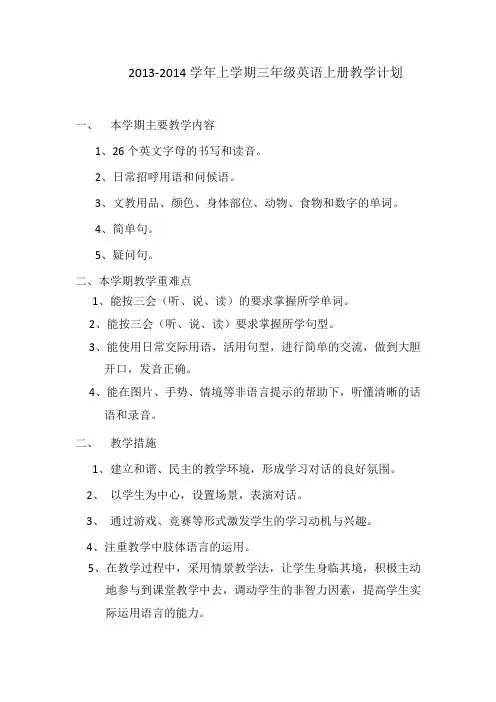 2013-2014 学年上学期三年级英语上册教学计划

一、 本学期主要教学内容

1、26 个英文字母的书写和读音。

2、日常招呼用语和问候语。

3、文教用品、颜色、身体部位、动物、食物和数字的单词。

4、简单句。

5、疑问句。

二、本学期教学重难点

1、能按三会（听、说、读）的要求掌握所学单词。

2、能按三会（听、说、读）要求掌握所学句型。

3、能使用日常交际用语，活用句型，进行简单的交流，做到大胆开口，发音正确。

4、能在图片、手势、情境等非语言提示的帮助下，听懂清晰的话语和录音。

二、 教学措施

1、建立和谐、民主的教学环境，形成学习对话的良好氛围。

2、 以学生为中心，设置场景，表演对话。

3、 通过游戏、竞赛等形式激发学生的学习动机与兴趣。

4、注重教学中肢体语言的运用。

5、在教学过程中，采用情景教学法，让学生身临其境，积极主动地参与到课堂教学中去，调动学生的非智力因素，提高学生实际运用语言的能力。